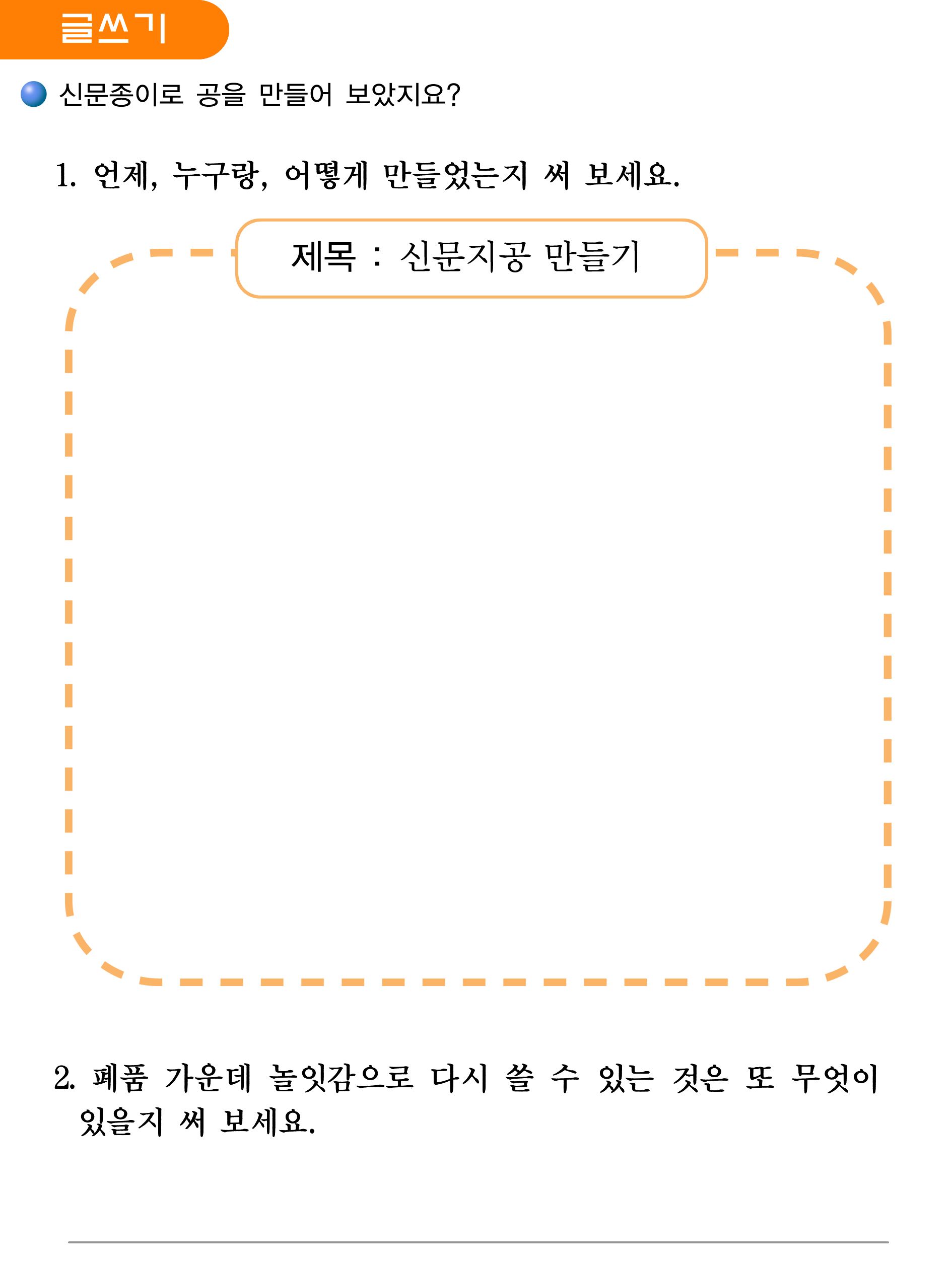 글쓰기

신문종이로 공을 만들어 보았지요?

1. 언제, 누구랑, 어떻게 만들었는지 써 보세요.

제목 : 신문지공 만들기

2. 폐품 가운데 놀잇감으로 다시 쓸 수 있는 것은 또 무엇이 있을지 써 보세요.